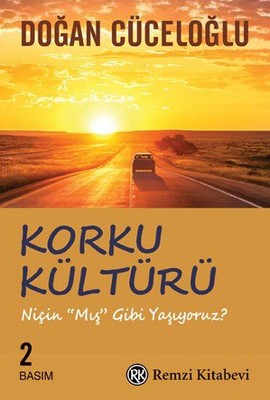 DOĞAN CÜCELOĞLU

KORKU KÜLTÜRÜ

Niçin "Mış" Gibi Yaşıyoruz?

2
BASIM

RK Remzi Kitabevi